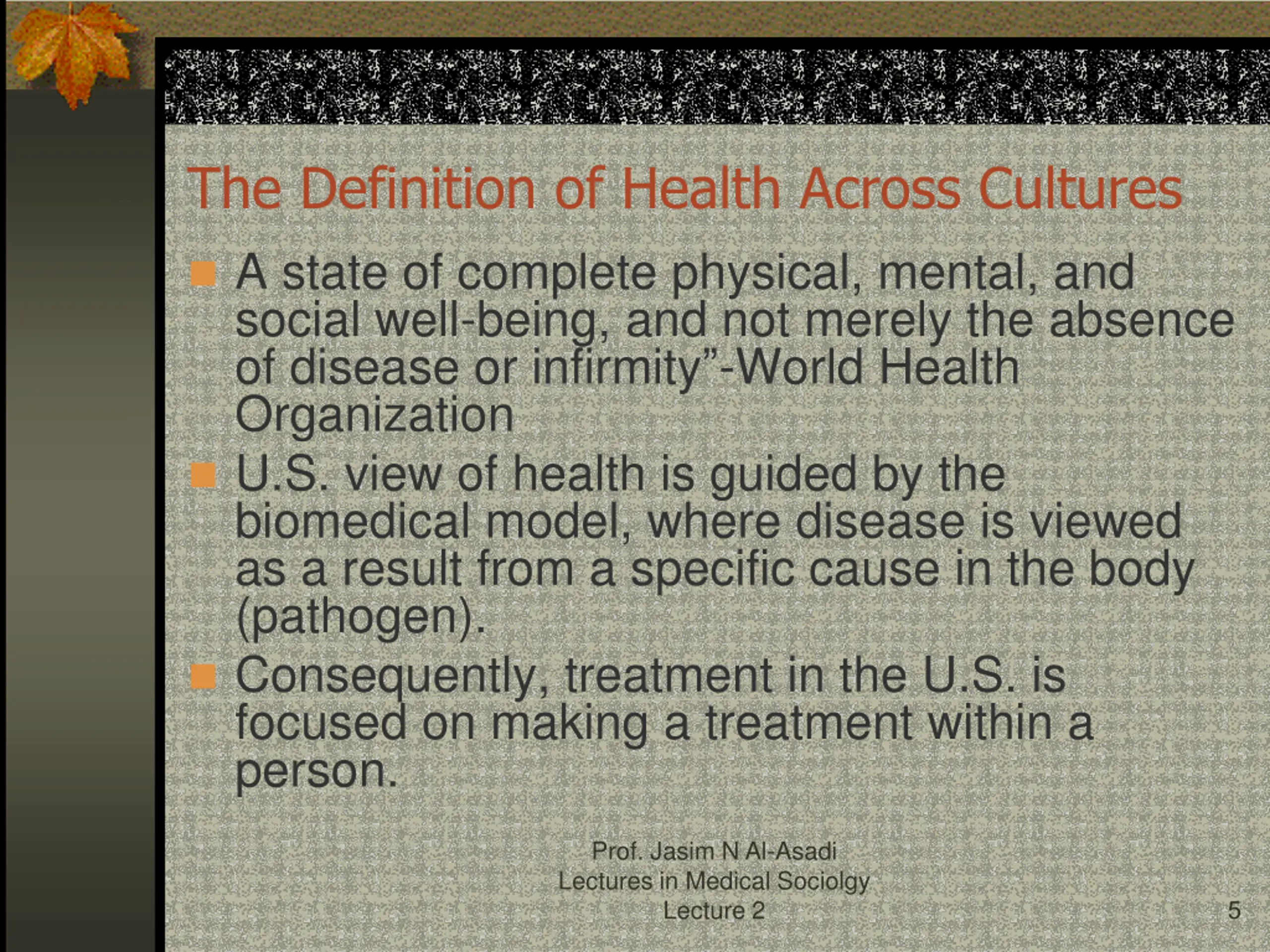 The Definition of Health Across Cultures

• A state of complete physical, mental, and social well-being, and not merely the absence of disease or infirmity"-World Health Organization

• U.S. view of health is guided by the biomedical model, where disease is viewed as a result from a specific cause in the body (pathogen).

• Consequently, treatment in the U.S. is focused on making a treatment within a person.

Prof. Jasim N Al-Asadi
Lectures in Medical Sociolgy
Lecture 2

5